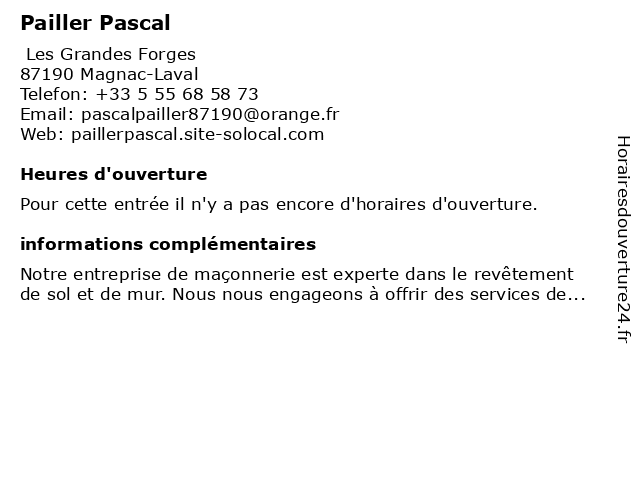 Pailler Pascal

Les Grandes Forges
87190 Magnac-Laval
Telefon: +33 5 55 68 58 73
Email: pascalpailler87190@orange.fr
Web: paillerpascal.site-solocal.com

Heures d'ouverture

Pour cette entrée il n'y a pas encore d'horaires d'ouverture.

informations complémentaires

Notre entreprise de maçonnerie est experte dans le revêtement de sol et de mur. Nous nous engageons à offrir des services de...

Horairesdouverture24.fr